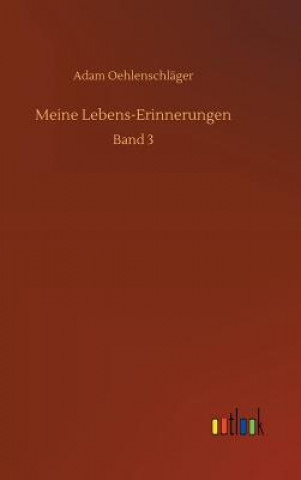 Adam Oehlenschläger

Meine Lebens-Erinnerungen

Band 3

outlook